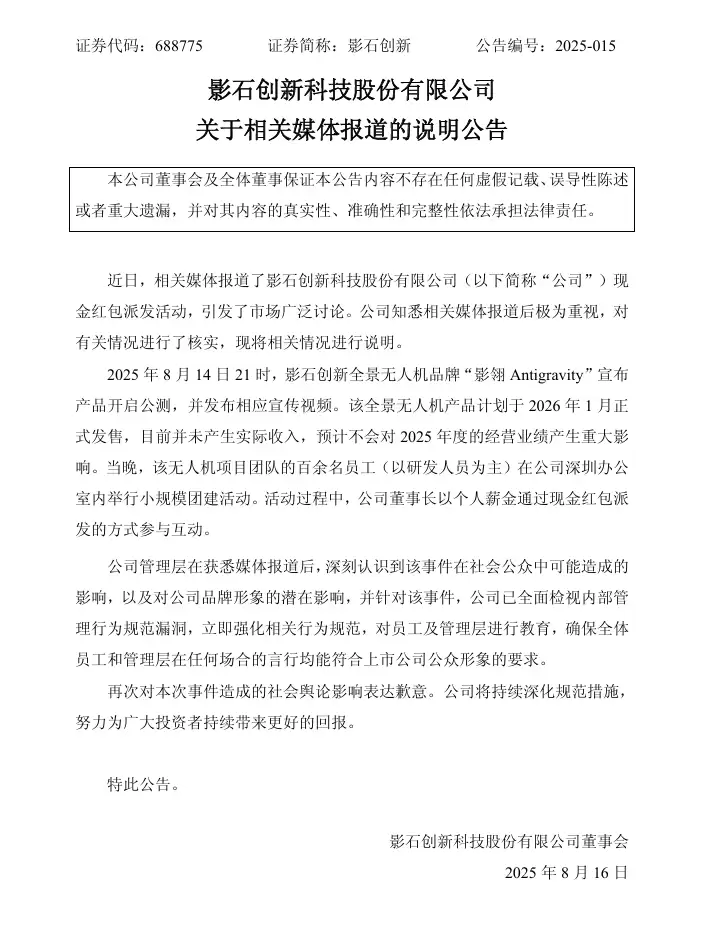 证券代码：688775　　　　证券简称：影石创新　　　　公告编号：2025-015

影石创新科技股份有限公司
关于相关媒体报道的说明公告

本公司董事会及全体董事保证本公告内容不存在任何虚假记载、误导性陈述或者重大遗漏，并对其内容的真实性、准确性和完整性依法承担法律责任。

近日，相关媒体报道了影石创新科技股份有限公司（以下简称“公司”）现金红包派发活动，引发了市场广泛讨论。公司知悉相关媒体报道后极为重视，对有关情况进行了核实，现将相关情况进行说明。

2025 年 8 月 14 日 21 时，影石创新全景无人机品牌“影翎 Antigravity”宣布产品开启公测，并发布相应宣传视频。该全景无人机产品计划于 2026 年 1 月正式发售，目前并未产生实际收入，预计不会对 2025 年度的经营业绩产生重大影响。当晚，该无人机项目团队的百余名员工（以研发人员为主）在公司深圳办公室内举行小规模团建活动。活动过程中，公司董事长以个人薪金通过现金红包派发的方式参与互动。

公司管理层在获悉媒体报道后，深刻认识到该事件在社会公众中可能造成的影响，以及对公司品牌形象的潜在影响，并针对该事件，公司已全面检视内部管理行为规范漏洞，立即强化相关行为规范，对员工及管理层进行教育，确保全体员工和管理层在任何场合的言行均能符合上市公司公众形象的要求。

再次对本次事件造成的社会舆论影响表达歉意。公司将持续深化规范措施，努力为广大投资者持续带来更好的回报。

特此公告。

影石创新科技股份有限公司董事会
2025 年 8 月 16 日